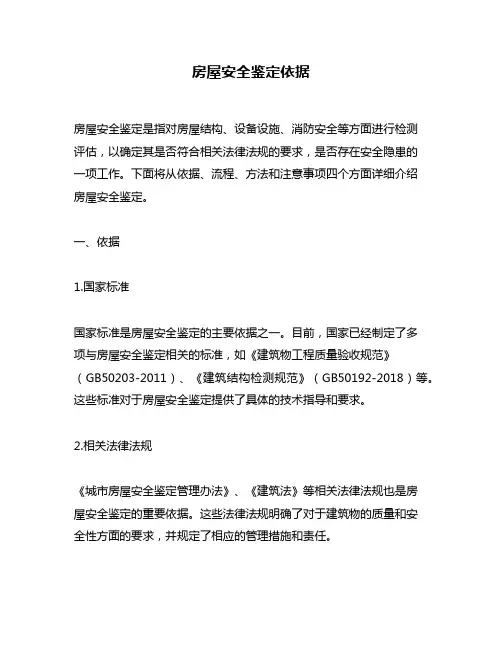 房屋安全鉴定依据

房屋安全鉴定是指对房屋结构、设备设施、消防安全等方面进行检测评估，以确定其是否符合相关法律法规的要求，是否存在安全隐患的一项工作。下面将从依据、流程、方法和注意事项四个方面详细介绍房屋安全鉴定。

一、依据

1.国家标准

国家标准是房屋安全鉴定的主要依据之一。目前，国家已经制定了多项与房屋安全鉴定相关的标准，如《建筑物工程质量验收规范》（GB50203-2011）、《建筑结构检测规范》（GB50192-2018）等。这些标准对于房屋安全鉴定提供了具体的技术指导和要求。

2.相关法律法规

《城市房屋安全鉴定管理办法》、《建筑法》等相关法律法规也是房屋安全鉴定的重要依据。这些法律法规明确了对于建筑物的质量和安全性方面的要求，并规定了相应的管理措施和责任。